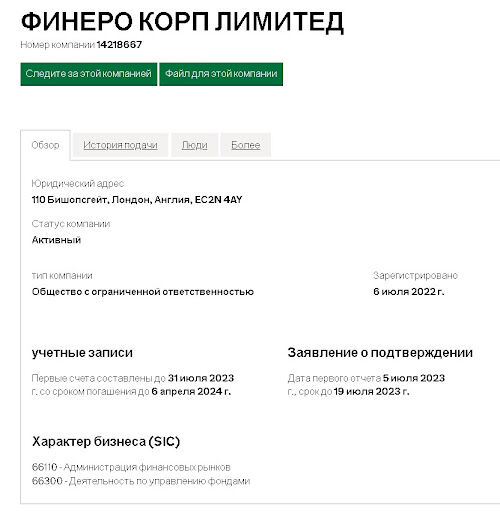 ФИНЕРО КОРП ЛИМИТЕД

Номер компании 14218667

Следите за этой компанией

Файл для этой компании

Обзор

История подачи

Люди

Более

Юридический адрес

110 Бишопсгейт, Лондон, Англия, EC2N 4AY

Статус компании

Активный

тип компании

Общество с ограниченной ответственностью

Зарегистрировано

6 июля 2022 г.

учетные записи

Первые счета составлены до 31 июля 2023 г. со сроком погашения до 6 апреля 2024 г.

Заявление о подтверждении

Дата первого отчета 5 июля 2023 г., срок до 19 июля 2023 г.

Характер бизнеса (SIC)

66110 - Администрация финансовых рынков
66300 - Деятельность по управлению фондами